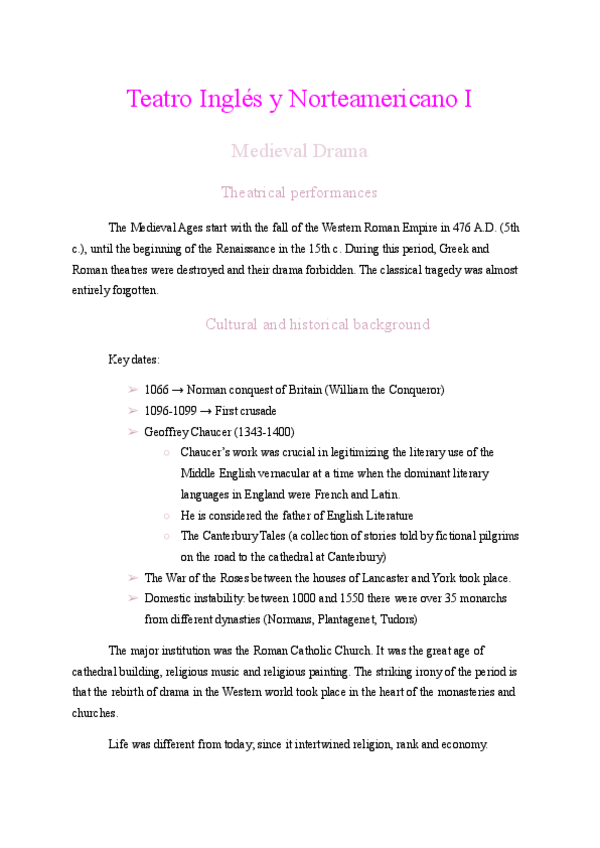 Teatro Inglés y Norteamericano I

Medieval Drama

Theatrical performances

The Medieval Ages start with the fall of the Western Roman Empire in 476 A.D. (5th c.), until the beginning of the Renaissance in the 15th c. During this period, Greek and Roman theatres were destroyed and their drama forbidden. The classical tragedy was almost entirely forgotten.

Cultural and historical background

Key dates:

➢ 1066 → Norman conquest of Britain (William the Conqueror)
➢ 1096-1099 → First crusade
➢ Geoffrey Chaucer (1343-1400)
○ Chaucer's work was crucial in legitimizing the literary use of the Middle English vernacular at a time when the dominant literary languages in England were French and Latin.
○ He is considered the father of English Literature
○ The Canterbury Tales (a collection of stories told by fictional pilgrims on the road to the cathedral at Canterbury)
➢ The War of the Roses between the houses of Lancaster and York took place.
➢ Domestic instability: between 1000 and 1550 there were over 35 monarchs from different dynasties (Normans, Plantagenet, Tudors)

The major institution was the Roman Catholic Church. It was the great age of cathedral building, religious music and religious painting. The striking irony of the period is that the rebirth of drama in the Western world took place in the heart of the monasteries and churches.

Life was different from today, since it intertwined religion, rank and economy.